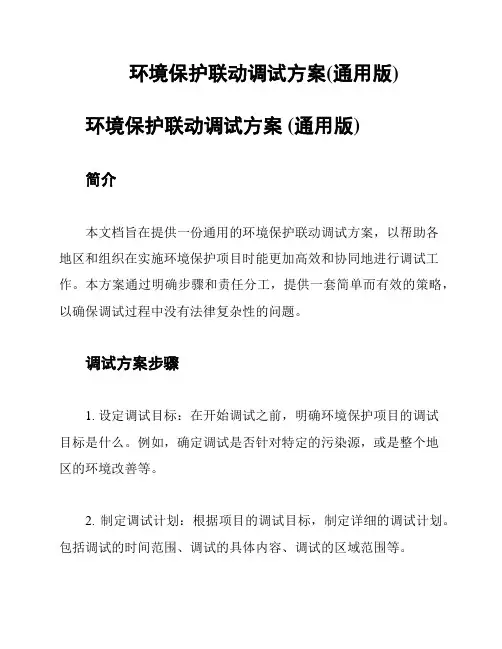 环境保护联动调试方案(通用版)

环境保护联动调试方案 (通用版)

简介

本文档旨在提供一份通用的环境保护联动调试方案，以帮助各地区和组织在实施环境保护项目时能更加高效和协同地进行调试工作。本方案通过明确步骤和责任分工，提供一套简单而有效的策略，以确保调试过程中没有法律复杂性的问题。

调试方案步骤

1. 设定调试目标：在开始调试之前，明确环境保护项目的调试目标是什么。例如，确定调试是否针对特定的污染源，或是整个地区的环境改善等。

2. 制定调试计划：根据项目的调试目标，制定详细的调试计划。包括调试的时间范围、调试的具体内容、调试的区域范围等。